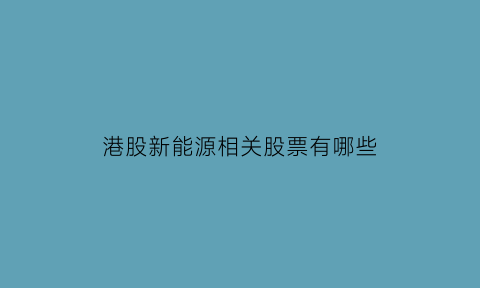 港股新能源相关股票有哪些